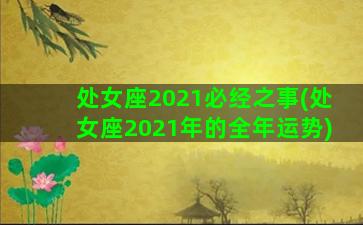 处女座2021必经之事(处女座2021年的全年运势)